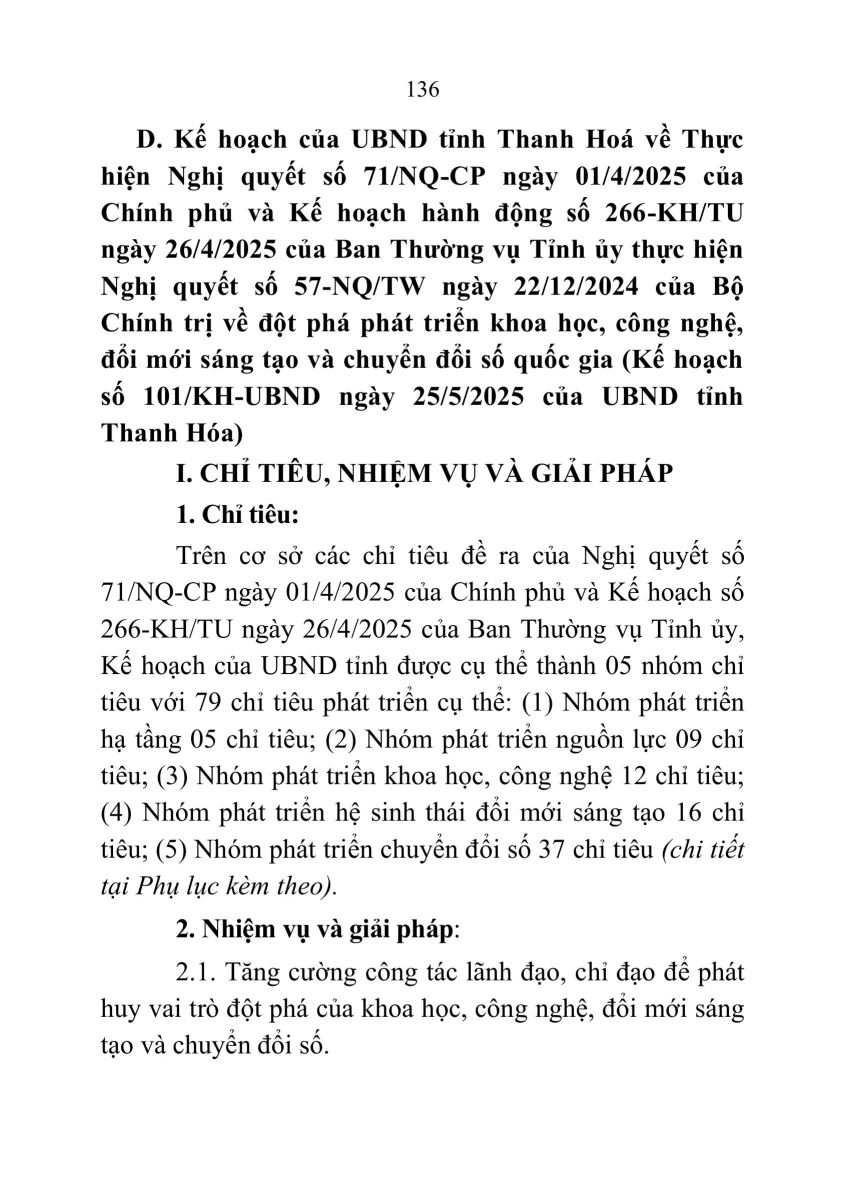 136

D. Kế hoạch của UBND tỉnh Thanh Hoá về Thực hiện Nghị quyết số 71/NQ-CP ngày 01/4/2025 của Chính phủ và Kế hoạch hành động số 266-KH/TU ngày 26/4/2025 của Ban Thường vụ Tỉnh ủy thực hiện Nghị quyết số 57-NQ/TW ngày 22/12/2024 của Bộ Chính trị về đột phá phát triển khoa học, công nghệ, đổi mới sáng tạo và chuyển đổi số quốc gia (Kế hoạch số 101/KH-UBND ngày 25/5/2025 của UBND tỉnh Thanh Hóa)

I. CHỈ TIÊU, NHIỆM VỤ VÀ GIẢI PHÁP

1. Chỉ tiêu:

Trên cơ sở các chỉ tiêu đề ra của Nghị quyết số 71/NQ-CP ngày 01/4/2025 của Chính phủ và Kế hoạch số 266-KH/TU ngày 26/4/2025 của Ban Thường vụ Tỉnh ủy, Kế hoạch của UBND tỉnh được cụ thể thành 05 nhóm chỉ tiêu với 79 chỉ tiêu phát triển cụ thể: (1) Nhóm phát triển hạ tầng 05 chỉ tiêu; (2) Nhóm phát triển nguồn lực 09 chỉ tiêu; (3) Nhóm phát triển khoa học, công nghệ 12 chỉ tiêu; (4) Nhóm phát triển hệ sinh thái đổi mới sáng tạo 16 chỉ tiêu; (5) Nhóm phát triển chuyển đổi số 37 chỉ tiêu (chi tiết tại Phụ lục kèm theo).

2. Nhiệm vụ và giải pháp:

2.1. Tăng cường công tác lãnh đạo, chỉ đạo để phát huy vai trò đột phá của khoa học, công nghệ, đổi mới sáng tạo và chuyển đổi số.